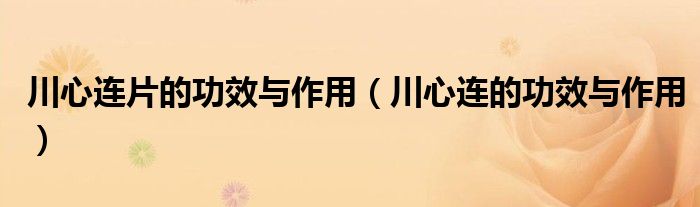 川心连片的功效与作用（川心连的功效与作用）